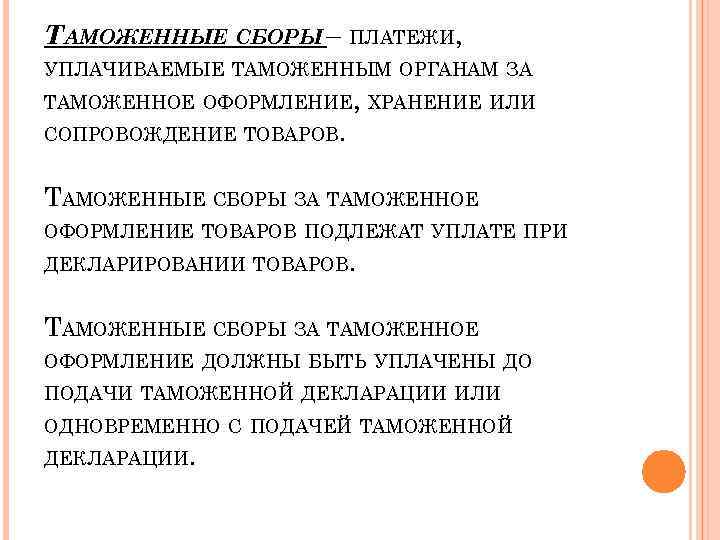 Таможенные сборы – платежи, уплачиваемые таможенным органам за таможенное оформление, хранение или сопровождение товаров.

Таможенные сборы за таможенное оформление товаров подлежат уплате при декларировании товаров.

Таможенные сборы за таможенное оформление должны быть уплачены до подачи таможенной декларации или одновременно с подачей таможенной декларации.